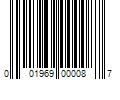 0 01969 00008 7